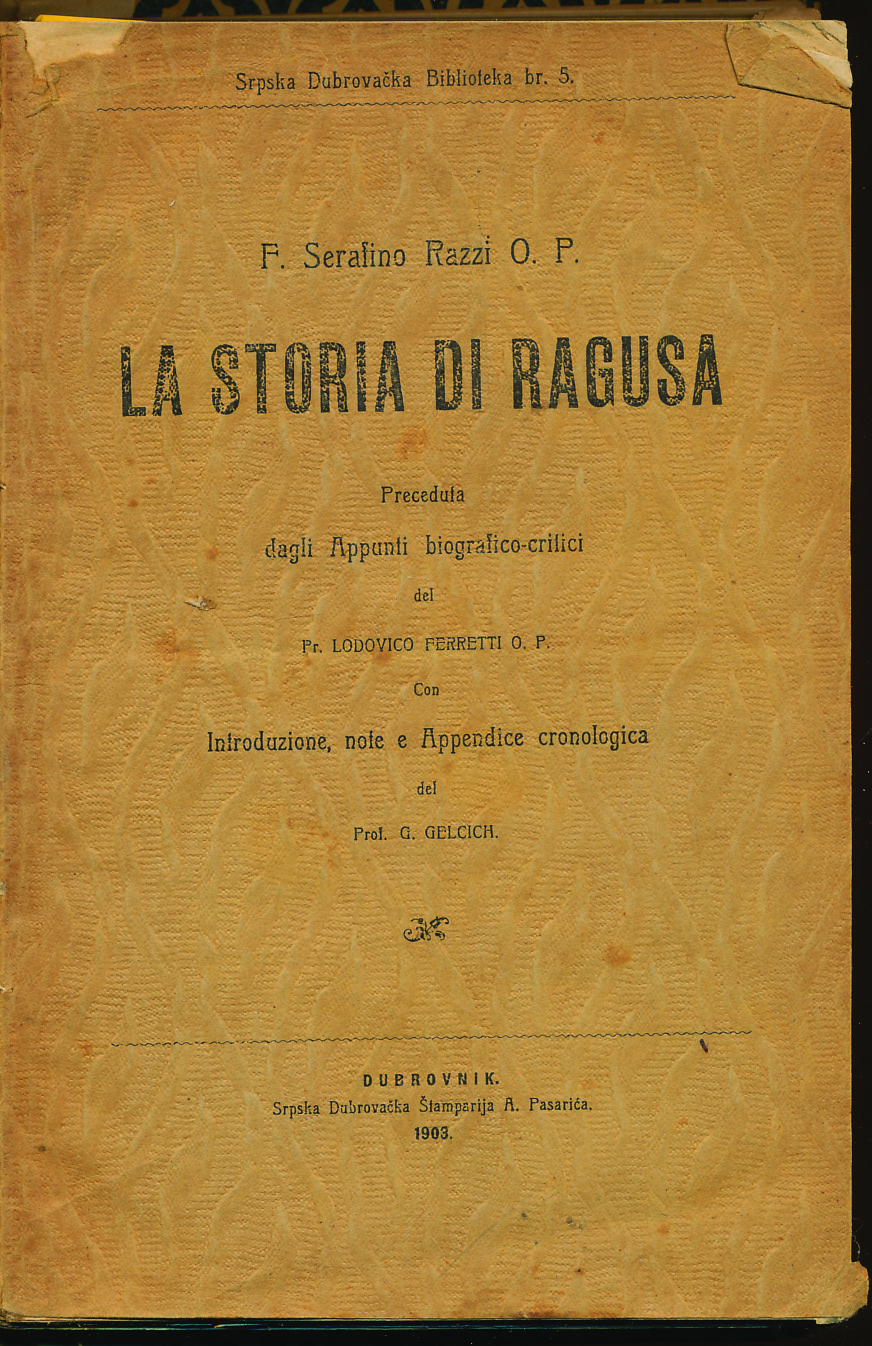 Srpska Dubrovačka Biblioteka br. 5.

F. Serafino Razzi O. P.

LA STORIA DI RAGUSA

Preceduta
dagli Appunti biografico-critici
del
Pr. LODOVICO FERRETTI O. P.
Con
Introduzione, note e Appendice cronologica
del
Prof. G. GELCICH.

DUBROVNIK.
Srpska Dubrovačka Štamparija A. Pasarića.
1903.